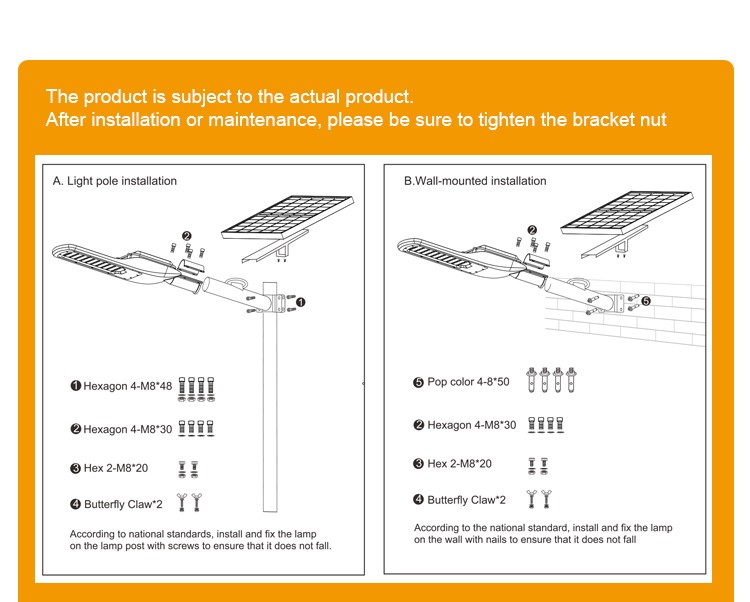 The product is subject to the actual product.
After installation or maintenance, please be sure to tighten the bracket nut

A. Light pole installation

❷

❶

❶ Hexagon 4-M8*48

❷ Hexagon 4-M8*30

❸ Hex 2-M8*20

❹ Butterfly Claw*2

According to national standards, install and fix the lamp on the lamp post with screws to ensure that it does not fall.

B.Wall-mounted installation

❷

❺

❺ Pop color 4-8*50

❷ Hexagon 4-M8*30

❸ Hex 2-M8*20

❹ Butterfly Claw*2

According to the national standard, install and fix the lamp on the wall with nails to ensure that it does not fall